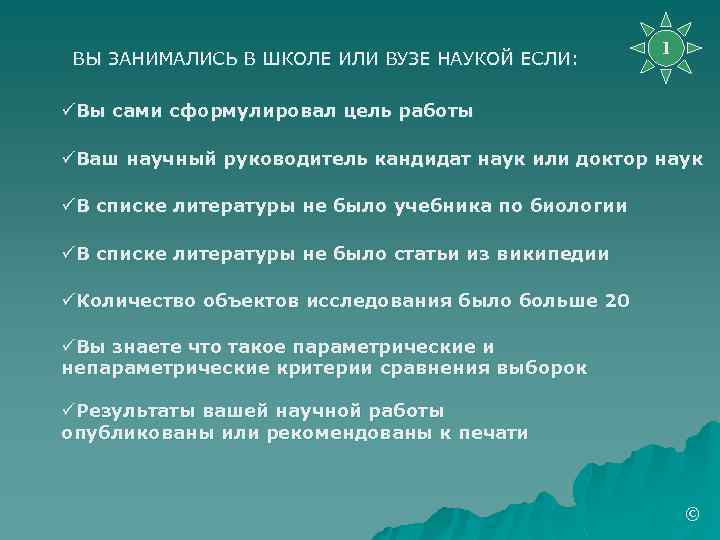 1

ВЫ ЗАНИМАЛИСЬ В ШКОЛЕ ИЛИ ВУЗЕ НАУКОЙ ЕСЛИ:

✓Вы сами сформулировал цель работы

✓Ваш научный руководитель кандидат наук или доктор наук

✓В списке литературы не было учебника по биологии

✓В списке литературы не было статьи из википедии

✓Количество объектов исследования было больше 20

✓Вы знаете что такое параметрические и непараметрические критерии сравнения выборок

✓Результаты вашей научной работы опубликованы или рекомендованы к печати

©